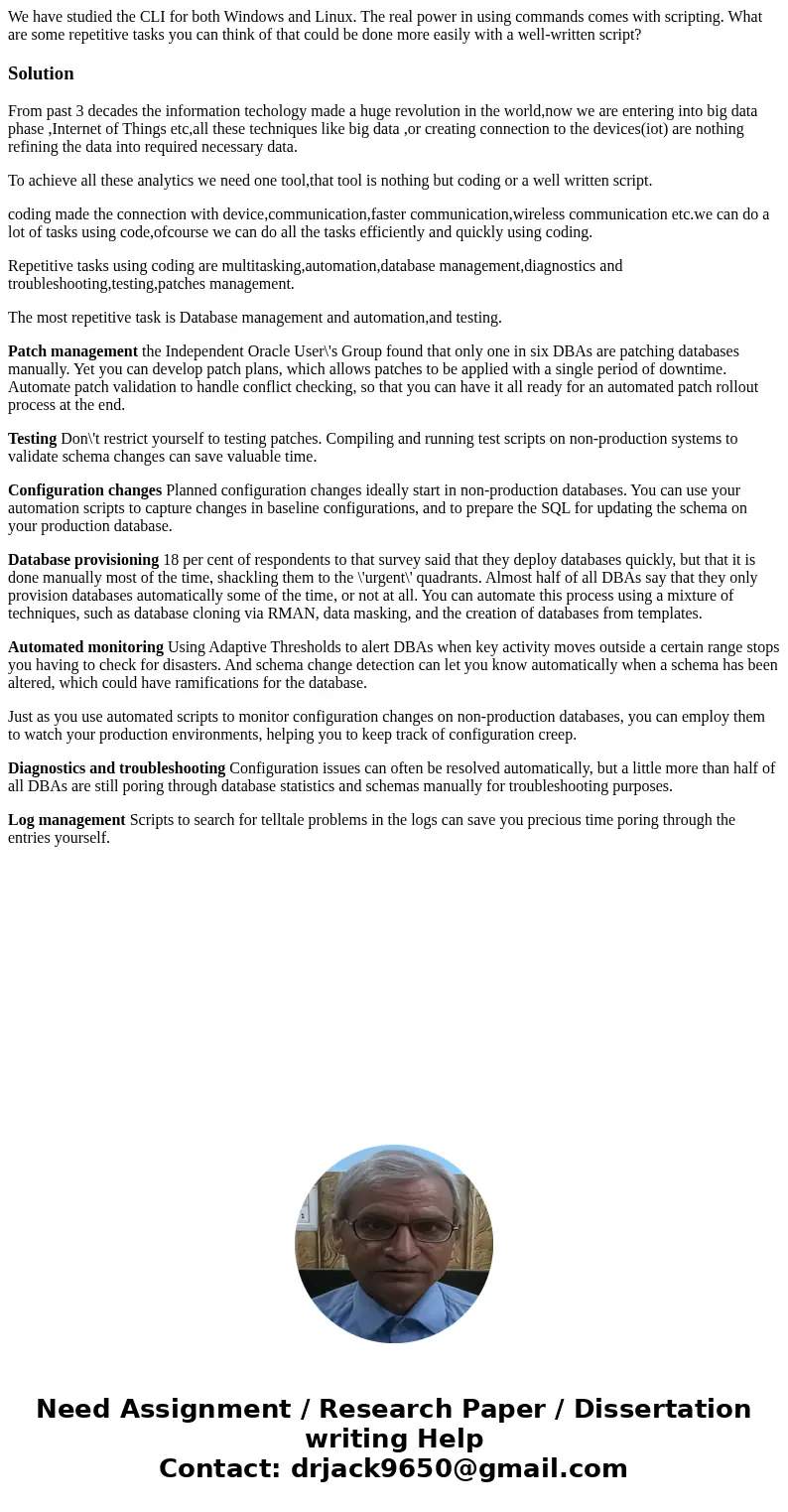 We have studied the CLI for both Windows and Linux. The real power in using commands comes with scripting. What are some repetitive tasks you can think of that could be done more easily with a well-written script?

Solution

From past 3 decades the information techology made a huge revolution in the world,now we are entering into big data phase ,Internet of Things etc,all these techniques like big data ,or creating connection to the devices(iot) are nothing refining the data into required necessary data.

To achieve all these analytics we need one tool,that tool is nothing but coding or a well written script.

coding made the connection with device,communication,faster communication,wireless communication etc.we can do a lot of tasks using code,ofcourse we can do all the tasks efficiently and quickly using coding.

Repetitive tasks using coding are multitasking,automation,database management,diagnostics and troubleshooting,testing,patches management.

The most repetitive task is Database management and automation,and testing.

Patch management the Independent Oracle User\'s Group found that only one in six DBAs are patching databases manually. Yet you can develop patch plans, which allows patches to be applied with a single period of downtime. Automate patch validation to handle conflict checking, so that you can have it all ready for an automated patch rollout process at the end.

Testing Don\'t restrict yourself to testing patches. Compiling and running test scripts on non-production systems to validate schema changes can save valuable time.

Configuration changes Planned configuration changes ideally start in non-production databases. You can use your automation scripts to capture changes in baseline configurations, and to prepare the SQL for updating the schema on your production database.

Database provisioning 18 per cent of respondents to that survey said that they deploy databases quickly, but that it is done manually most of the time, shackling them to the \'urgent\' quadrants. Almost half of all DBAs say that they only provision databases automatically some of the time, or not at all. You can automate this process using a mixture of techniques, such as database cloning via RMAN, data masking, and the creation of databases from templates.

Automated monitoring Using Adaptive Thresholds to alert DBAs when key activity moves outside a certain range stops you having to check for disasters. And schema change detection can let you know automatically when a schema has been altered, which could have ramifications for the database.

Just as you use automated scripts to monitor configuration changes on non-production databases, you can employ them to watch your production environments, helping you to keep track of configuration creep.

Diagnostics and troubleshooting Configuration issues can often be resolved automatically, but a little more than half of all DBAs are still poring through database statistics and schemas manually for troubleshooting purposes.

Log management Scripts to search for telltale problems in the logs can save you precious time poring through the entries yourself.

Need Assignment / Research Paper / Dissertation writing Help
Contact: drjack9650@gmail.com